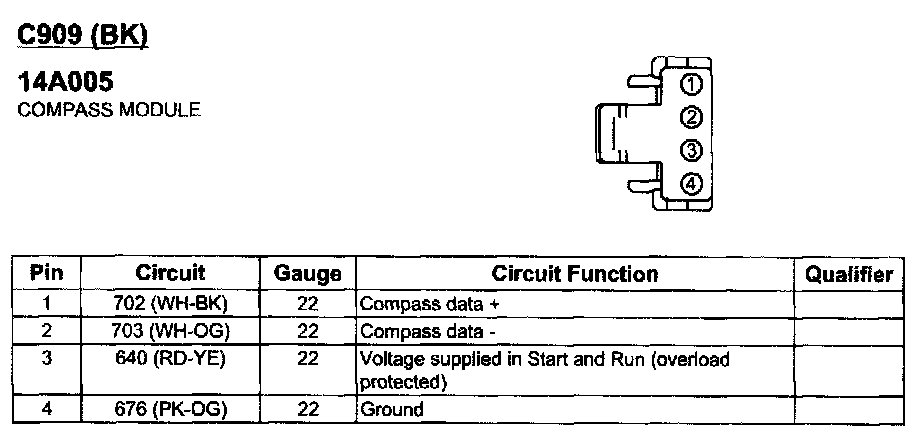 C909 (BK)

14A005
COMPASS MODULE

1
2
3
4

| Pin | Circuit | Gauge | Circuit Function | Qualifier |
|---|---|---|---|---|
| 1 | 702 (WH-BK) | 22 | Compass data + | |
| 2 | 703 (WH-OG) | 22 | Compass data - | |
| 3 | 640 (RD-YE) | 22 | Voltage supplied in Start and Run (overload protected) | |
| 4 | 676 (PK-OG) | 22 | Ground | |